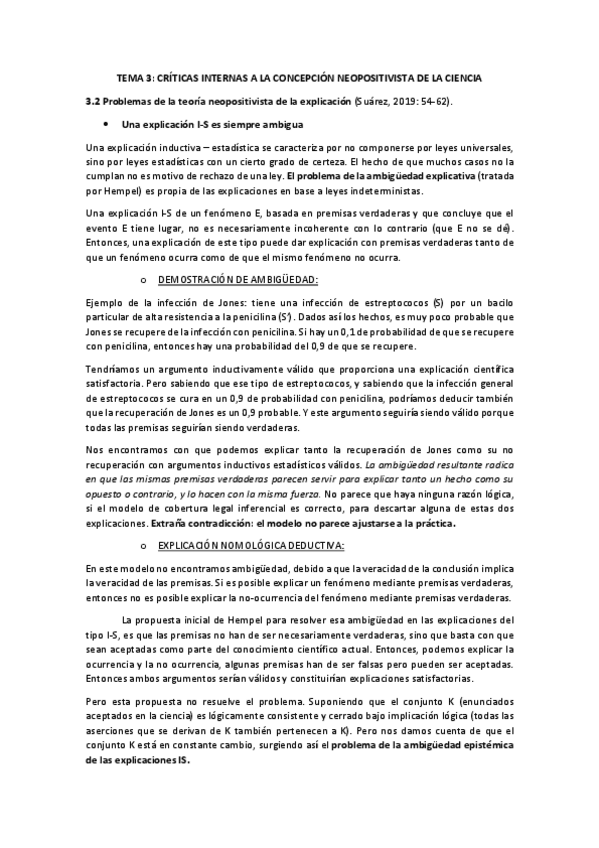 TEMA 3: CRÍTICAS INTERNAS A LA CONCEPCIÓN NEOPOSITIVISTA DE LA CIENCIA

3.2 Problemas de la teoría neopositivista de la explicación (Suárez, 2019: 54-62).

• Una explicación I-S es siempre ambigua

Una explicación inductiva – estadística se caracteriza por no componerse por leyes universales, sino por leyes estadísticas con un cierto grado de certeza. El hecho de que muchos casos no la cumplan no es motivo de rechazo de una ley. El problema de la ambigüedad explicativa (tratada por Hempel) es propia de las explicaciones en base a leyes indeterministas.

Una explicación I-S de un fenómeno E, basada en premisas verdaderas y que concluye que el evento E tiene lugar, no es necesariamente incoherente con lo contrario (que E no se dé). Entonces, una explicación de este tipo puede dar explicación con premisas verdaderas tanto de que un fenómeno ocurra como de que el mismo fenómeno no ocurra.

o DEMOSTRACIÓN DE AMBIGÜEDAD:

Ejemplo de la infección de Jones: tiene una infección de estreptococos (S) por un bacilo particular de alta resistencia a la penicilina (S'). Dados así los hechos, es muy poco probable que Jones se recupere de la infección con penicilina. Si hay un 0,1 de probabilidad de que se recupere con penicilina, entonces hay una probabilidad del 0,9 de que se recupere.

Tendríamos un argumento inductivamente válido que proporciona una explicación científica satisfactoria. Pero sabiendo que ese tipo de estreptococos, y sabiendo que la infección general de estreptococos se cura en un 0,9 de probabilidad con penicilina, podríamos deducir también que la recuperación de Jones es un 0,9 probable. Y este argumento seguiría siendo válido porque todas las premisas seguirían siendo verdaderas.

Nos encontramos con que podemos explicar tanto la recuperación de Jones como su no recuperación con argumentos inductivos estadísticos válidos. La ambigüedad resultante radica en que las mismas premisas verdaderas parecen servir para explicar tanto un hecho como su opuesto o contrario, y lo hacen con la misma fuerza. No parece que haya ninguna razón lógica, si el modelo de cobertura legal inferencial es correcto, para descartar alguna de estas dos explicaciones. Extraña contradicción: el modelo no parece ajustarse a la práctica.

o EXPLICACIÓN NOMOLÓGICA DEDUCTIVA:

En este modelo no encontramos ambigüedad, debido a que la veracidad de la conclusión implica la veracidad de las premisas. Si es posible explicar un fenómeno mediante premisas verdaderas, entonces no es posible explicar la no-ocurrencia del fenómeno mediante premisas verdaderas.

La propuesta inicial de Hempel para resolver esa ambigüedad en las explicaciones del tipo I-S, es que las premisas no han de ser necesariamente verdaderas, sino que basta con que sean aceptadas como parte del conocimiento científico actual. Entonces, podemos explicar la ocurrencia y la no ocurrencia, algunas premisas han de ser falsas pero pueden ser aceptadas. Entonces ambos argumentos serían válidos y constituirían explicaciones satisfactorias.

Pero esta propuesta no resuelve el problema. Suponiendo que el conjunto K (enunciados aceptados en la ciencia) es lógicamente consistente y cerrado bajo implicación lógica (todas las aserciones que se derivan de K también pertenecen a K). Pero nos damos cuenta de que el conjunto K está en constante cambio, surgiendo así el problema de la ambigüedad epistémica de las explicaciones IS.